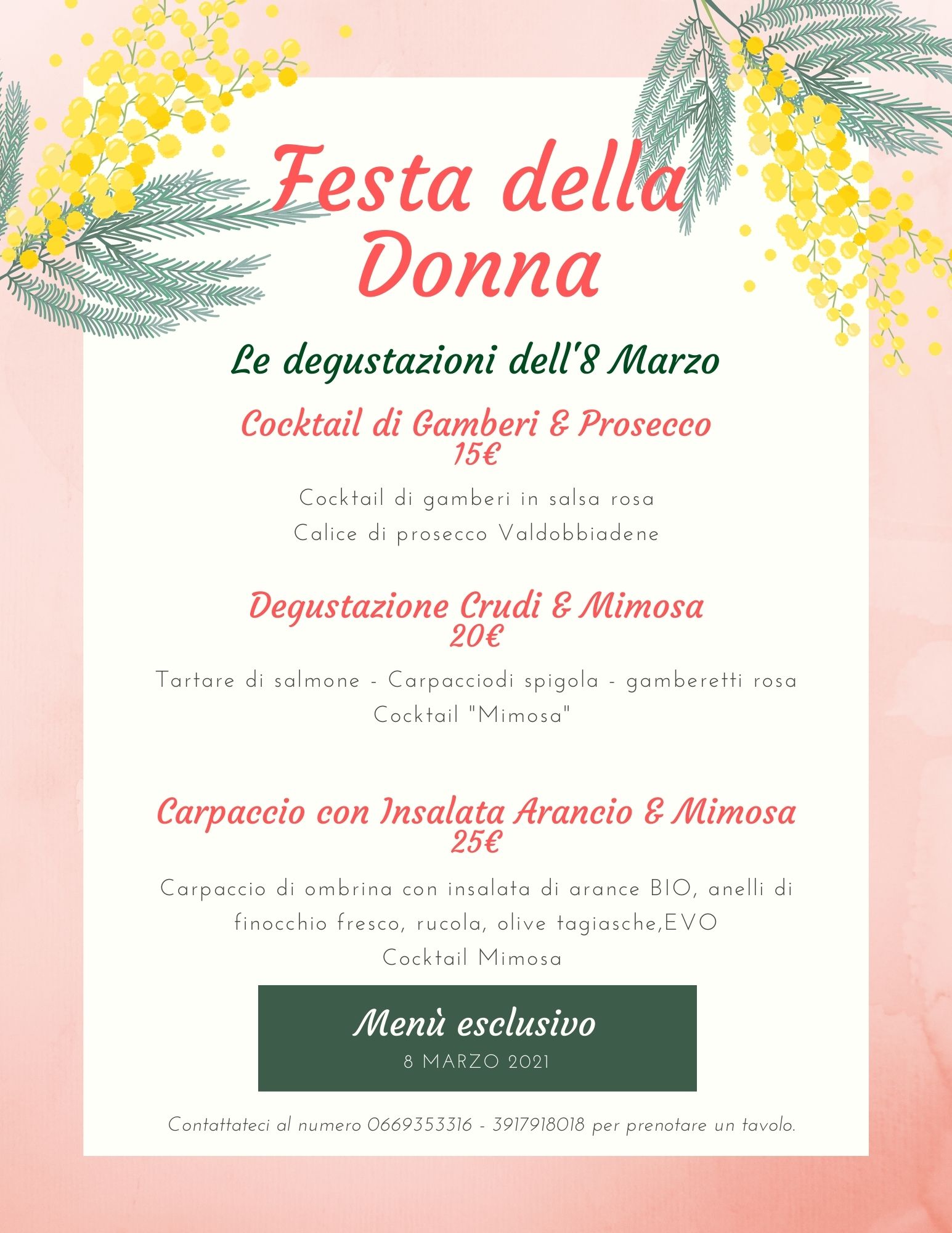 Festa della Donna

Le degustazioni dell'8 Marzo

Cocktail di Gamberi & Prosecco
15€

Cocktail di gamberi in salsa rosa
Calice di prosecco Valdobbiadene

Degustazione Crudi & Mimosa
20€

Tartare di salmone - Carpacciodi spigola - gamberetti rosa
Cocktail "Mimosa"

Carpaccio con Insalata Arancio & Mimosa
25€

Carpaccio di ombrina con insalata di arance BIO, anelli di finocchio fresco, rucola, olive tagiasche,EVO
Cocktail Mimosa

Menù esclusivo
8 MARZO 2021

Contattateci al numero 0669353316 - 3917918018 per prenotare un tavolo.